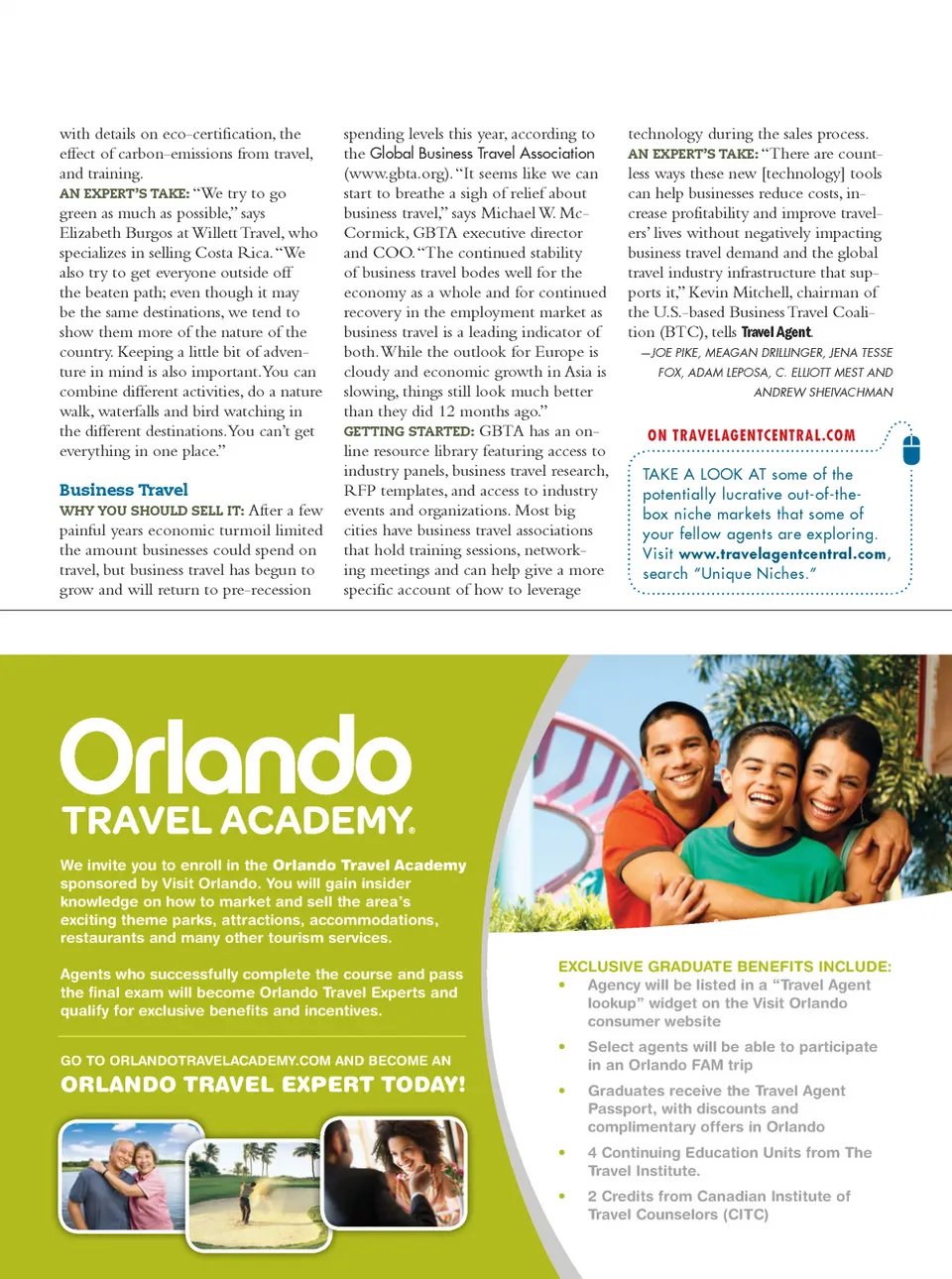 with details on eco-certification, the effect of carbon-emissions from travel, and training.
AN EXPERT'S TAKE: "We try to go green as much as possible," says Elizabeth Burgos at Willett Travel, who specializes in selling Costa Rica. "We also try to get everyone outside off the beaten path; even though it may be the same destinations, we tend to show them more of the nature of the country. Keeping a little bit of adventure in mind is also important. You can combine different activities, do a nature walk, waterfalls and bird watching in the different destinations. You can't get everything in one place."

Business Travel
WHY YOU SHOULD SELL IT: After a few painful years economic turmoil limited the amount businesses could spend on travel, but business travel has begun to grow and will return to pre-recession spending levels this year, according to the Global Business Travel Association (www.gbta.org). "It seems like we can start to breathe a sigh of relief about business travel," says Michael W. McCormick, GBTA executive director and COO. "The continued stability of business travel bodes well for the economy as a whole and for continued recovery in the employment market as business travel is a leading indicator of both. While the outlook for Europe is cloudy and economic growth in Asia is slowing, things still look much better than they did 12 months ago."
GETTING STARTED: GBTA has an online resource library featuring access to industry panels, business travel research, RFP templates, and access to industry events and organizations. Most big cities have business travel associations that hold training sessions, networking meetings and can help give a more specific account of how to leverage technology during the sales process.
AN EXPERT'S TAKE: "There are countless ways these new [technology] tools can help businesses reduce costs, increase profitability and improve travelers' lives without negatively impacting business travel demand and the global travel industry infrastructure that supports it," Kevin Mitchell, chairman of the U.S.-based Business Travel Coalition (BTC), tells Travel Agent.
—JOE PIKE, MEAGAN DRILLINGER, JENA TESSE FOX, ADAM LEPOSA, C. ELLIOTT MEST AND ANDREW SHEIVACHMAN

ON TRAVELAGENTCENTRAL.COM
TAKE A LOOK AT some of the potentially lucrative out-of-the-box niche markets that some of your fellow agents are exploring. Visit www.travelagentcentral.com, search "Unique Niches."

Orlando TRAVEL ACADEMY.

We invite you to enroll in the Orlando Travel Academy sponsored by Visit Orlando. You will gain insider knowledge on how to market and sell the area's exciting theme parks, attractions, accommodations, restaurants and many other tourism services.

Agents who successfully complete the course and pass the final exam will become Orlando Travel Experts and qualify for exclusive benefits and incentives.

GO TO ORLANDOTRAVELACADEMY.COM AND BECOME AN
ORLANDO TRAVEL EXPERT TODAY!

EXCLUSIVE GRADUATE BENEFITS INCLUDE:
• Agency will be listed in a "Travel Agent lookup" widget on the Visit Orlando consumer website
• Select agents will be able to participate in an Orlando FAM trip
• Graduates receive the Travel Agent Passport, with discounts and complimentary offers in Orlando
• 4 Continuing Education Units from The Travel Institute.
• 2 Credits from Canadian Institute of Travel Counselors (CITC)